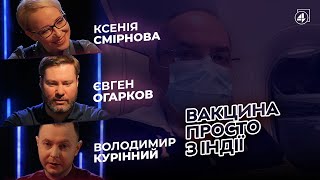 КСЕНІЯ СМІРНОВА

ЄВГЕН ОГАРКОВ

ВОЛОДИМИР КУРІННИЙ

ВАКЦИНА ПРОСТО З ІНДІЇ

4